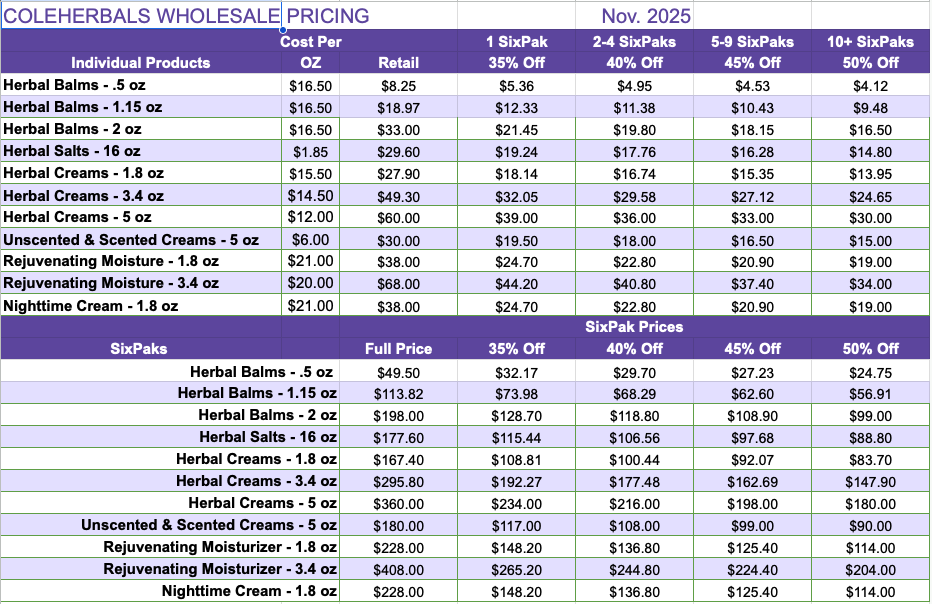 COLEHERBALS WHOLESALE PRICING Nov. 2025

| Individual Products | Cost Per OZ | Retail | 1 SixPak 35% Off | 2-4 SixPaks 40% Off | 5-9 SixPaks 45% Off | 10+ SixPaks 50% Off |
|---|---|---|---|---|---|---|
| Herbal Balms - .5 oz | $16.50 | $8.25 | $5.36 | $4.95 | $4.53 | $4.12 |
| Herbal Balms - 1.15 oz | $16.50 | $18.97 | $12.33 | $11.38 | $10.43 | $9.48 |
| Herbal Balms - 2 oz | $16.50 | $33.00 | $21.45 | $19.80 | $18.15 | $16.50 |
| Herbal Salts - 16 oz | $1.85 | $29.60 | $19.24 | $17.76 | $16.28 | $14.80 |
| Herbal Creams - 1.8 oz | $15.50 | $27.90 | $18.14 | $16.74 | $15.35 | $13.95 |
| Herbal Creams - 3.4 oz | $14.50 | $49.30 | $32.05 | $29.58 | $27.12 | $24.65 |
| Herbal Creams - 5 oz | $12.00 | $60.00 | $39.00 | $36.00 | $33.00 | $30.00 |
| Unscented & Scented Creams - 5 oz | $6.00 | $30.00 | $19.50 | $18.00 | $16.50 | $15.00 |
| Rejuvenating Moisture - 1.8 oz | $21.00 | $38.00 | $24.70 | $22.80 | $20.90 | $19.00 |
| Rejuvenating Moisture - 3.4 oz | $20.00 | $68.00 | $44.20 | $40.80 | $37.40 | $34.00 |
| Nighttime Cream - 1.8 oz | $21.00 | $38.00 | $24.70 | $22.80 | $20.90 | $19.00 |

SixPak Prices

| SixPaks | | Full Price | 35% Off | 40% Off | 45% Off | 50% Off |
|---|---|---|---|---|---|---|
| Herbal Balms - .5 oz | | $49.50 | $32.17 | $29.70 | $27.23 | $24.75 |
| Herbal Balms - 1.15 oz | | $113.82 | $73.98 | $68.29 | $62.60 | $56.91 |
| Herbal Balms - 2 oz | | $198.00 | $128.70 | $118.80 | $108.90 | $99.00 |
| Herbal Salts - 16 oz | | $177.60 | $115.44 | $106.56 | $97.68 | $88.80 |
| Herbal Creams - 1.8 oz | | $167.40 | $108.81 | $100.44 | $92.07 | $83.70 |
| Herbal Creams - 3.4 oz | | $295.80 | $192.27 | $177.48 | $162.69 | $147.90 |
| Herbal Creams - 5 oz | | $360.00 | $234.00 | $216.00 | $198.00 | $180.00 |
| Unscented & Scented Creams - 5 oz | | $180.00 | $117.00 | $108.00 | $99.00 | $90.00 |
| Rejuvenating Moisturizer - 1.8 oz | | $228.00 | $148.20 | $136.80 | $125.40 | $114.00 |
| Rejuvenating Moisturizer - 3.4 oz | | $408.00 | $265.20 | $244.80 | $224.40 | $204.00 |
| Nighttime Cream - 1.8 oz | | $228.00 | $148.20 | $136.80 | $125.40 | $114.00 |